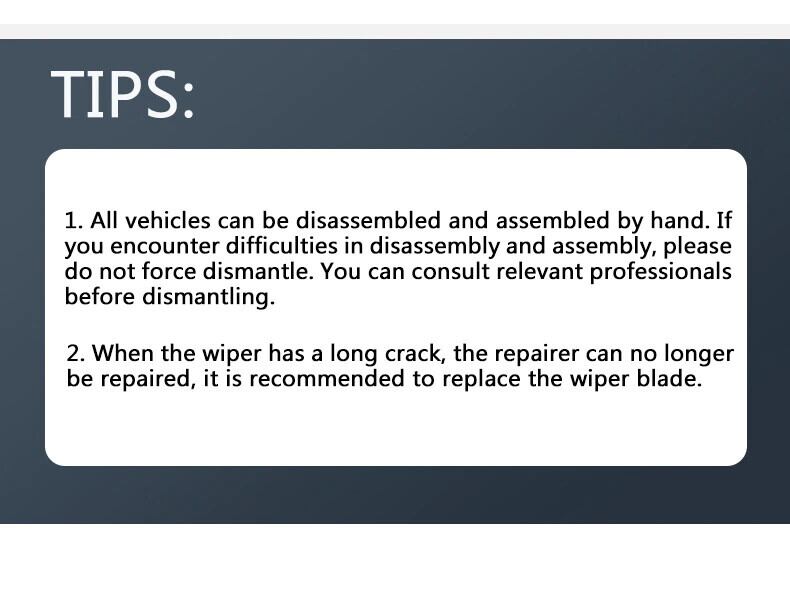 TIPS:

1. All vehicles can be disassembled and assembled by hand. If you encounter difficulties in disassembly and assembly, please do not force dismantle. You can consult relevant professionals before dismantling.

2. When the wiper has a long crack, the repairer can no longer be repaired, it is recommended to replace the wiper blade.